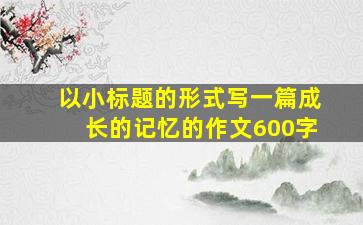 以小标题的形式写一篇成长的记忆的作文600字